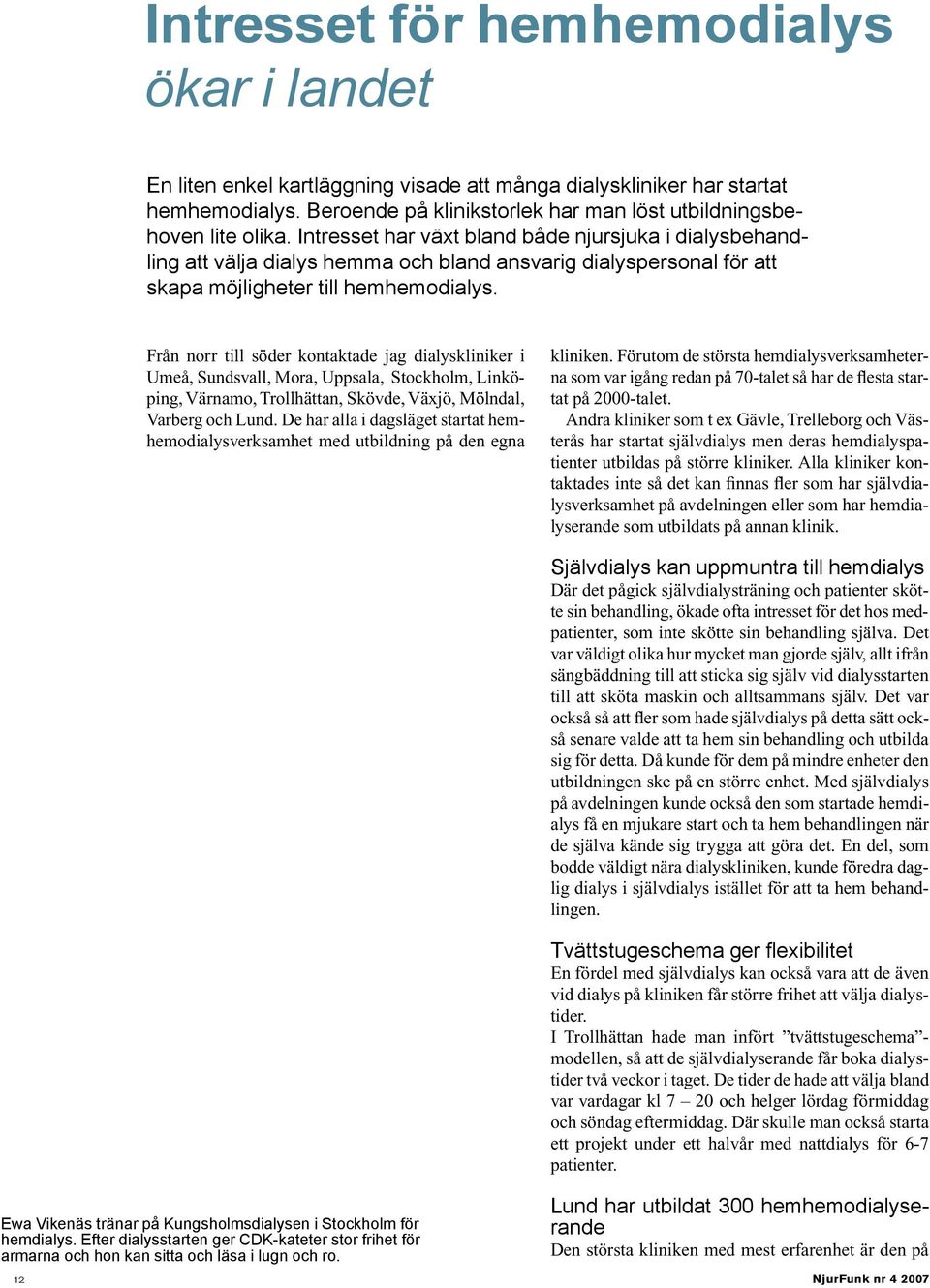 Intresset för hemhemodialys ökar i landet

En liten enkel kartläggning visade att många dialyskliniker har startat hemhemodialys. Beroende på klinikstorlek har man löst utbildningsbehoven lite olika. Intresset har växt bland både njursjuka i dialysbehandling att välja dialys hemma och bland ansvarig dialyspersonal för att skapa möjligheter till hemhemodialys.

Från norr till söder kontaktade jag dialyskliniker i Umeå, Sundsvall, Mora, Uppsala, Stockholm, Linköping, Värnamo, Trollhättan, Skövde, Växjö, Mölndal, Varberg och Lund. De har alla i dagsläget startat hemhemodialysverksamhet med utbildning på den egna kliniken. Förutom de största hemdialysverksamheterna som var igång redan på 70-talet så har de flesta startat på 2000-talet.

Andra kliniker som t ex Gävle, Trelleborg och Västerås har startat självdialys men deras hemdialyspatienter utbildas på större kliniker. Alla kliniker kontaktades inte så det kan finnas fler som har självdialysverksamhet på avdelningen eller som har hemdialyserande som utbildats på annan klinik.

Självdialys kan uppmuntra till hemdialys
Där det pågick självdialysträning och patienter skötte sin behandling, ökade ofta intresset för det hos medpatienter, som inte skötte sin behandling själva. Det var väldigt olika hur mycket man gjorde själv, allt ifrån sängbäddning till att sticka sig själv vid dialysstarten till att sköta maskin och alltsammans själv. Det var också så att fler som hade självdialys på detta sätt också senare valde att ta hem sin behandling och utbilda sig för detta. Då kunde för dem på mindre enheter den utbildningen ske på en större enhet. Med självdialys på avdelningen kunde också den som startade hemdialys få en mjukare start och ta hem behandlingen när de själva kände sig trygga att göra det. En del, som bodde väldigt nära dialyskliniken, kunde föredra daglig dialys i självdialys istället för att ta hem behandlingen.

Tvättstugeschema ger flexibilitet
En fördel med självdialys kan också vara att de även vid dialys på kliniken får större frihet att välja dialystider.
I Trollhättan hade man infört ”tvättstugeschema”-modellen, så att de självdialyserande får boka dialystider två veckor i taget. De tider de hade att välja bland var vardagar kl 7 – 20 och helger lördag förmiddag och söndag eftermiddag. Där skulle man också starta ett projekt under ett halvår med nattdialys för 6-7 patienter.

Lund har utbildat 300 hemhemodialyserande
Den största kliniken med mest erfarenhet är den på

Ewa Vikenäs tränar på Kungsholmsdialysen i Stockholm för hemdialys. Efter dialysstarten ger CDK-kateter stor frihet för armarna och hon kan sitta och läsa i lugn och ro.

12

NjurFunk nr 4 2007